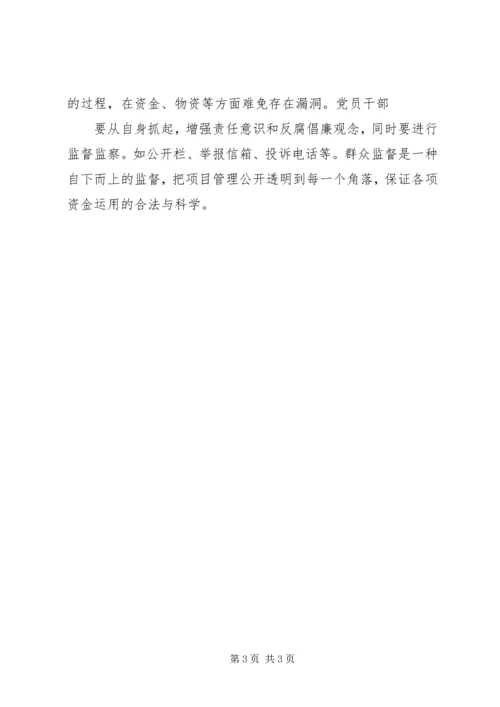 的过程，在资金、物资等方面难免存在漏洞。党员干部

要从自身抓起，增强责任意识和反腐倡廉观念，同时要进行监督监察。如公开栏、举报信箱、投诉电话等。群众监督是一种自下而上的监督，把项目管理公开透明到每一个角落，保证各项资金运用的合法与科学。

第3页 共3页